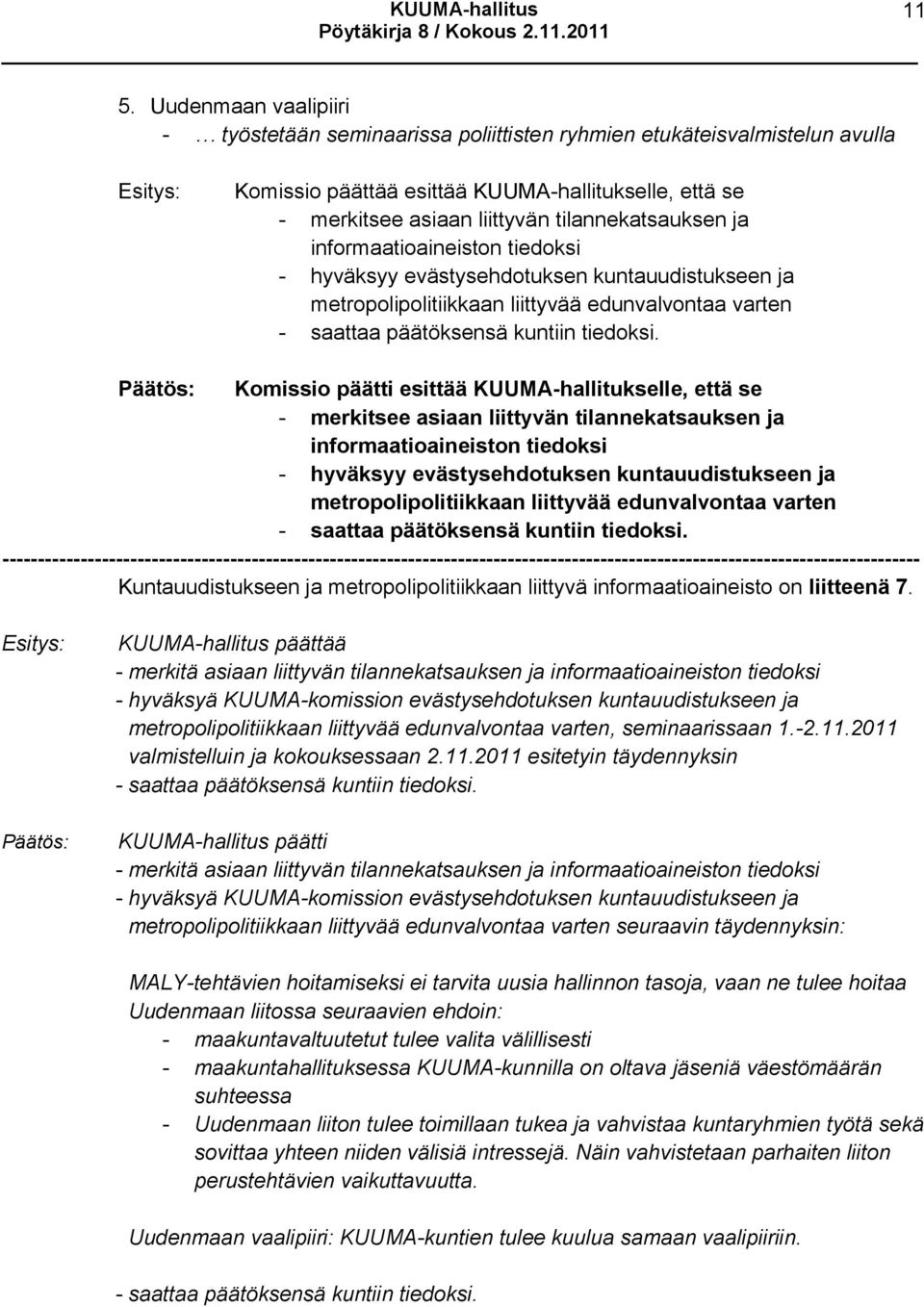 KUUMA-hallitus
Pöytäkirja 8 / Kokous 2.11.2011

11

5. Uudenmaan vaalipiiri
- … työstetään seminaarissa poliittisten ryhmien etukäteisvalmistelun avulla

Esitys: Komissio päättää esittää KUUMA-hallitukselle, että se
- merkitsee asiaan liittyvän tilannekatsauksen ja informaatioaineiston tiedoksi
- hyväksyy evästysehdotuksen kuntauudistukseen ja metropolipolitiikkaan liittyvää edunvalvontaa varten
- saattaa päätöksensä kuntiin tiedoksi.

Päätös: Komissio päätti esittää KUUMA-hallitukselle, että se
- merkitsee asiaan liittyvän tilannekatsauksen ja informaatioaineiston tiedoksi
- hyväksyy evästysehdotuksen kuntauudistukseen ja metropolipolitiikkaan liittyvää edunvalvontaa varten
- saattaa päätöksensä kuntiin tiedoksi.
--------------------------------------------------------------------------------------------------------------------------------
Kuntauudistukseen ja metropolipolitiikkaan liittyvä informaatioaineisto on liitteenä 7.

Esitys: KUUMA-hallitus päättää
- merkitä asiaan liittyvän tilannekatsauksen ja informaatioaineiston tiedoksi
- hyväksyä KUUMA-komission evästysehdotuksen kuntauudistukseen ja metropolipolitiikkaan liittyvää edunvalvontaa varten, seminaarissaan 1.-2.11.2011 valmistelluin ja kokouksessaan 2.11.2011 esitetyin täydennyksin
- saattaa päätöksensä kuntiin tiedoksi.

Päätös: KUUMA-hallitus päätti
- merkitä asiaan liittyvän tilannekatsauksen ja informaatioaineiston tiedoksi
- hyväksyä KUUMA-komission evästysehdotuksen kuntauudistukseen ja metropolipolitiikkaan liittyvää edunvalvontaa varten seuraavin täydennyksin:

MALY-tehtävien hoitamiseksi ei tarvita uusia hallinnon tasoja, vaan ne tulee hoitaa Uudenmaan liitossa seuraavien ehdoin:
- maakuntavaltuutetut tulee valita välillisesti
- maakuntahallituksessa KUUMA-kunnilla on oltava jäseniä väestömäärän suhteessa
- Uudenmaan liiton tulee toimillaan tukea ja vahvistaa kuntaryhmien työtä sekä sovittaa yhteen niiden välisiä intressejä. Näin vahvistetaan parhaiten liiton perustehtävien vaikuttavuutta.

Uudenmaan vaalipiiri: KUUMA-kuntien tulee kuulua samaan vaalipiiriin.

- saattaa päätöksensä kuntiin tiedoksi.